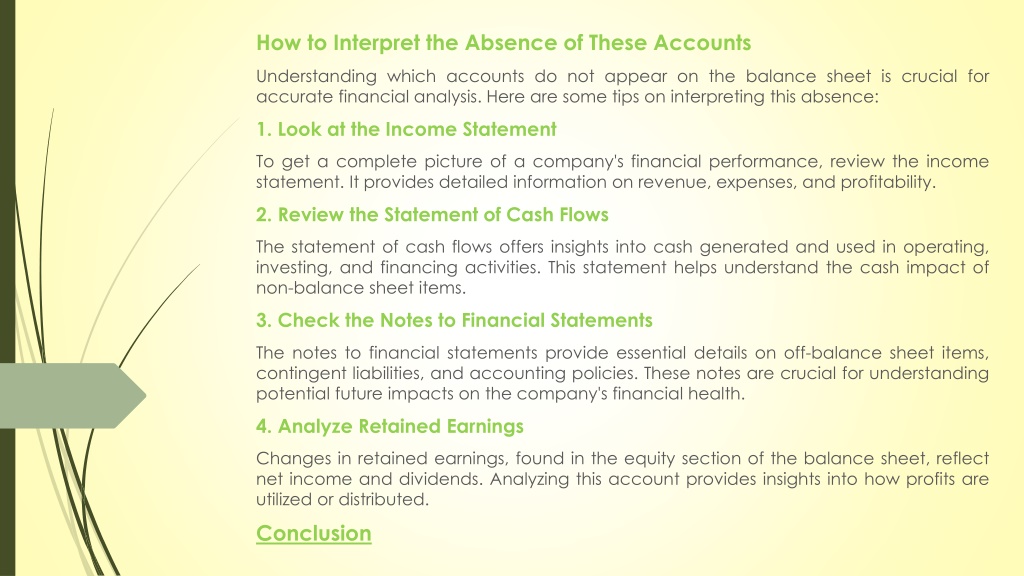 How to Interpret the Absence of These Accounts

Understanding which accounts do not appear on the balance sheet is crucial for accurate financial analysis. Here are some tips on interpreting this absence:

1. Look at the Income Statement

To get a complete picture of a company's financial performance, review the income statement. It provides detailed information on revenue, expenses, and profitability.

2. Review the Statement of Cash Flows

The statement of cash flows offers insights into cash generated and used in operating, investing, and financing activities. This statement helps understand the cash impact of non-balance sheet items.

3. Check the Notes to Financial Statements

The notes to financial statements provide essential details on off-balance sheet items, contingent liabilities, and accounting policies. These notes are crucial for understanding potential future impacts on the company's financial health.

4. Analyze Retained Earnings

Changes in retained earnings, found in the equity section of the balance sheet, reflect net income and dividends. Analyzing this account provides insights into how profits are utilized or distributed.

Conclusion